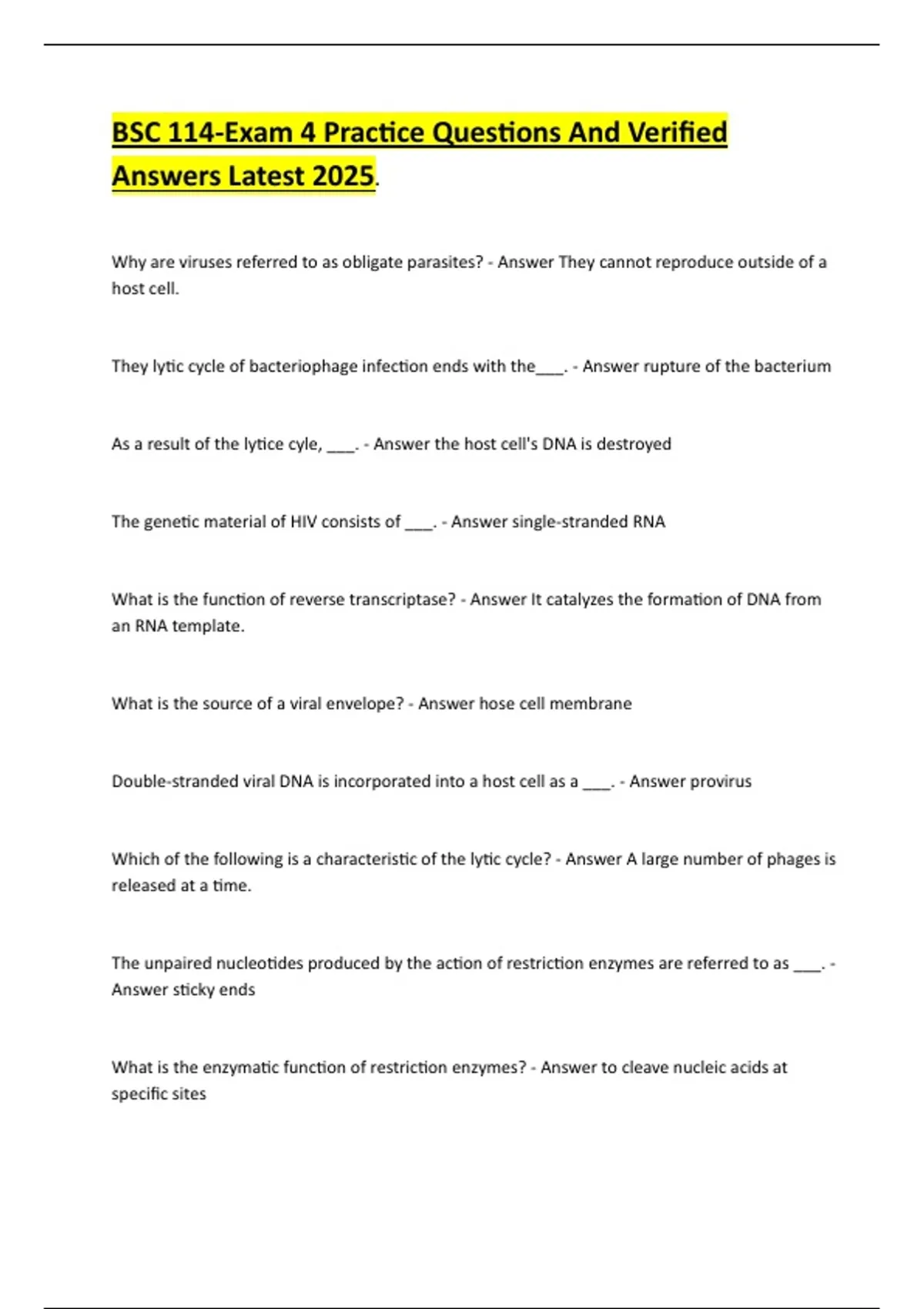 BSC 114-Exam 4 Practice Questions And Verified Answers Latest 2025.

Why are viruses referred to as obligate parasites? - Answer They cannot reproduce outside of a host cell.

They lytic cycle of bacteriophage infection ends with the____. - Answer rupture of the bacterium

As a result of the lytice cyle, ____. - Answer the host cell's DNA is destroyed

The genetic material of HIV consists of ____. - Answer single-stranded RNA

What is the function of reverse transcriptase? - Answer It catalyzes the formation of DNA from an RNA template.

What is the source of a viral envelope? - Answer hose cell membrane

Double-stranded viral DNA is incorporated into a host cell as a ____. - Answer provirus

Which of the following is a characteristic of the lytic cycle? - Answer A large number of phages is released at a time.

The unpaired nucleotides produced by the action of restriction enzymes are referred to as ____. - Answer sticky ends

What is the enzymatic function of restriction enzymes? - Answer to cleave nucleic acids at specific sites